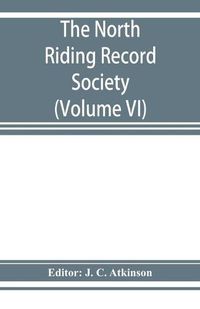 The North Riding Record Society (Volume VI)

Editor: J. C. Atkinson